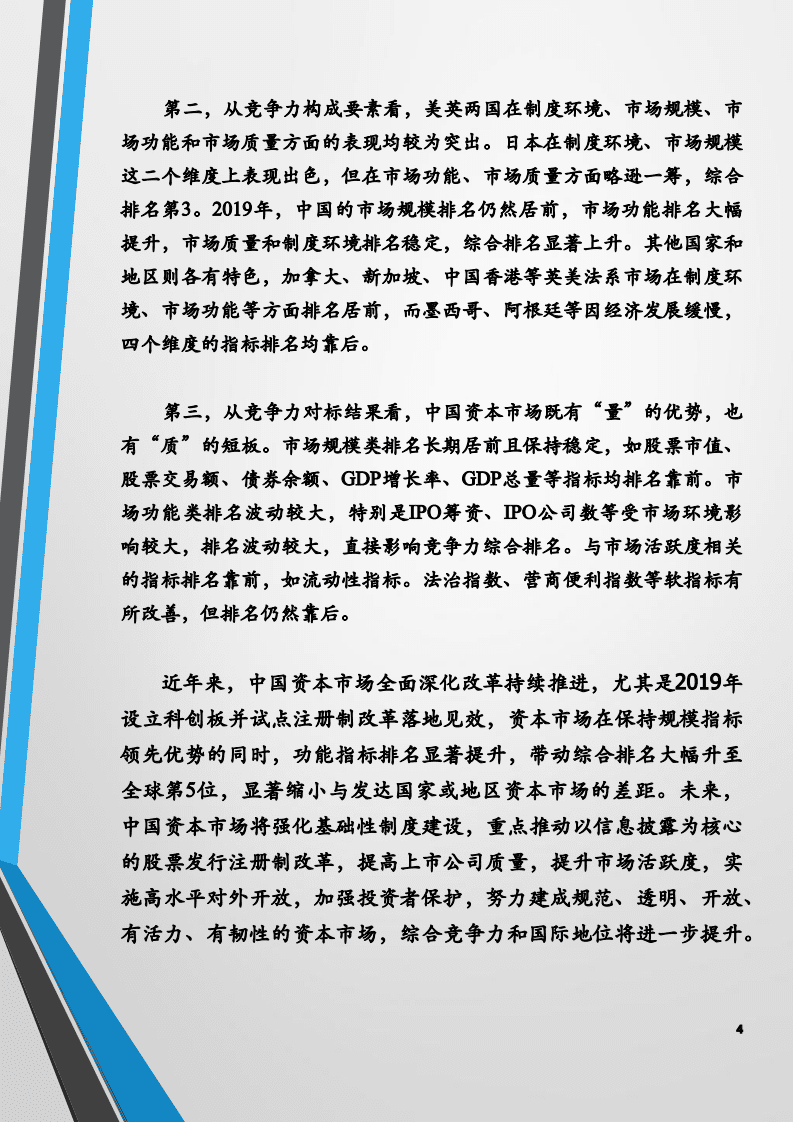 第二，从竞争力构成要素看，美英两国在制度环境、市场规模、市场功能和市场质量方面的表现均较为突出。日本在制度环境、市场规模这二个维度上表现出色，但在市场功能、市场质量方面略逊一筹，综合排名第3。2019年，中国的市场规模排名仍然居前，市场功能排名大幅提升，市场质量和制度环境排名稳定，综合排名显著上升。其他国家和地区则各有特色，加拿大、新加坡、中国香港等英美法系市场在制度环境、市场功能等方面排名居前，而墨西哥、阿根廷等因经济发展缓慢，四个维度的指标排名均靠后。

第三，从竞争力对标结果看，中国资本市场既有“量”的优势，也有“质”的短板。市场规模类排名长期居前且保持稳定，如股票市值、股票交易额、债券余额、GDP增长率、GDP总量等指标均排名靠前。市场功能类排名波动较大，特别是IPO筹资、IPO公司数等受市场环境影响较大，排名波动较大，直接影响竞争力综合排名。与市场活跃度相关的指标排名靠前，如流动性指标。法治指数、营商便利指数等软指标有所改善，但排名仍然靠后。

近年来，中国资本市场全面深化改革持续推进，尤其是2019年设立科创板并试点注册制改革落地见效，资本市场在保持规模指标领先优势的同时，功能指标排名显著提升，带动综合排名大幅升至全球第5位，显著缩小与发达国家或地区资本市场的差距。未来，中国资本市场将强化基础性制度建设，重点推动以信息披露为核心的股票发行注册制改革，提高上市公司质量，提升市场活跃度，实施高水平对外开放，加强投资者保护，努力建成规范、透明、开放、有活力、有韧性的资本市场，综合竞争力和国际地位将进一步提升。

4